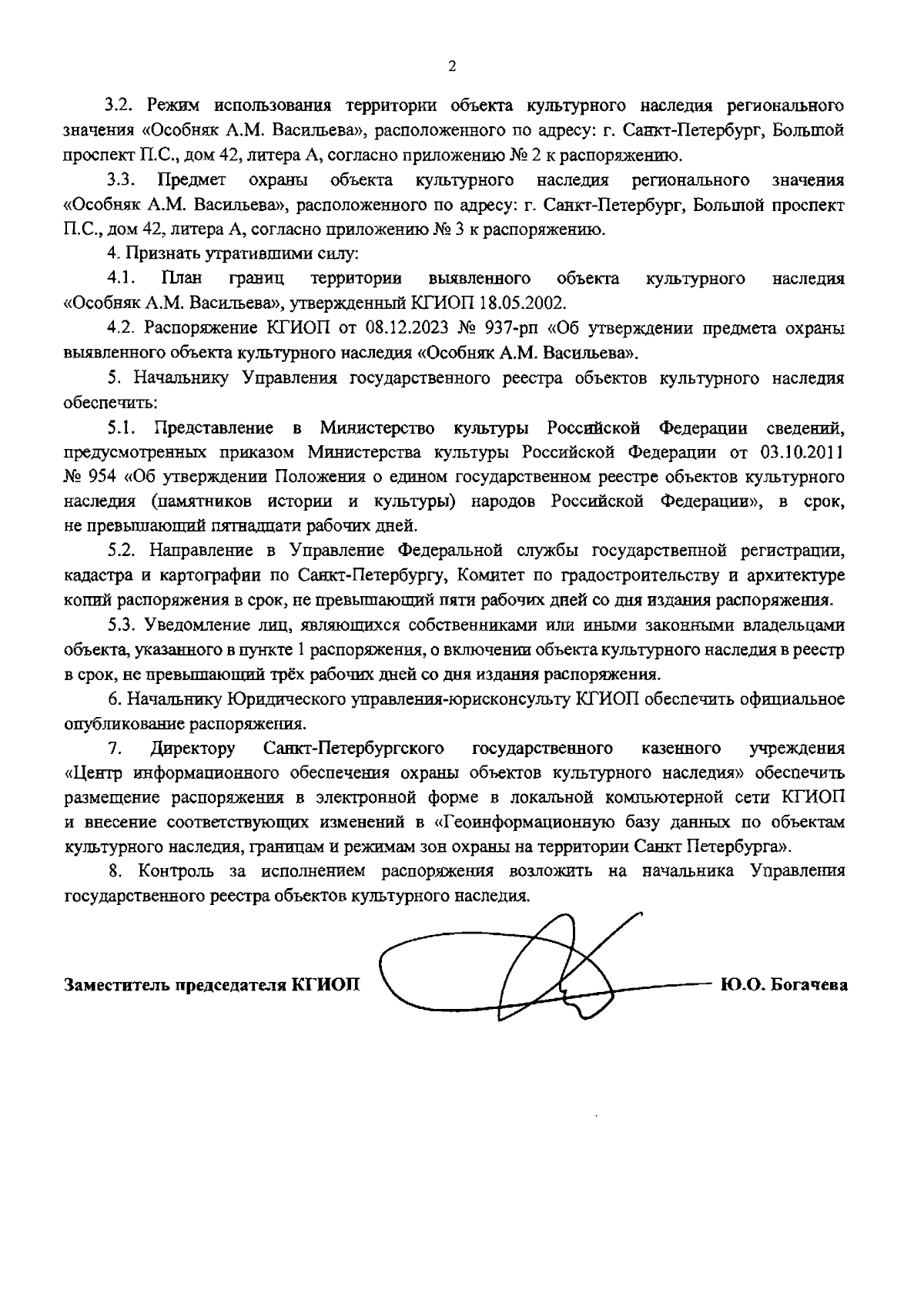 2

3.2. Режим использования территории объекта культурного наследия регионального значения «Особняк А.М. Васильева», расположенного по адресу: г. Санкт-Петербург, Большой проспект П.С., дом 42, литера А, согласно приложению № 2 к распоряжению.

3.3. Предмет охраны объекта культурного наследия регионального значения «Особняк А.М. Васильева», расположенного по адресу: г. Санкт-Петербург, Большой проспект П.С., дом 42, литера А, согласно приложению № 3 к распоряжению.

4. Признать утратившими силу:

4.1. План границ территории выявленного объекта культурного наследия «Особняк А.М. Васильева», утвержденный КГИОП 18.05.2002.

4.2. Распоряжение КГИОП от 08.12.2023 № 937-рп «Об утверждении предмета охраны выявленного объекта культурного наследия «Особняк А.М. Васильева».

5. Начальнику Управления государственного реестра объектов культурного наследия обеспечить:

5.1. Представление в Министерство культуры Российской Федерации сведений, предусмотренных приказом Министерства культуры Российской Федерации от 03.10.2011 № 954 «Об утверждении Положения о едином государственном реестре объектов культурного наследия (памятников истории и культуры) народов Российской Федерации», в срок, не превышающий пятнадцати рабочих дней.

5.2. Направление в Управление Федеральной службы государственной регистрации, кадастра и картографии по Санкт-Петербургу, Комитет по градостроительству и архитектуре копий распоряжения в срок, не превышающий пяти рабочих дней со дня издания распоряжения.

5.3. Уведомление лиц, являющихся собственниками или иными законными владельцами объекта, указанного в пункте 1 распоряжения, о включении объекта культурного наследия в реестр в срок, не превышающий трёх рабочих дней со дня издания распоряжения.

6. Начальнику Юридического управления-юрисконсульту КГИОП обеспечить официальное опубликование распоряжения.

7. Директору Санкт-Петербургского государственного казенного учреждения «Центр информационного обеспечения охраны объектов культурного наследия» обеспечить размещение распоряжения в электронной форме в локальной компьютерной сети КГИОП и внесение соответствующих изменений в «Геоинформационную базу данных по объектам культурного наследия, границам и режимам зон охраны на территории Санкт Петербурга».

8. Контроль за исполнением распоряжения возложить на начальника Управления государственного реестра объектов культурного наследия.

Заместитель председателя КГИОП Ю.О. Богачева